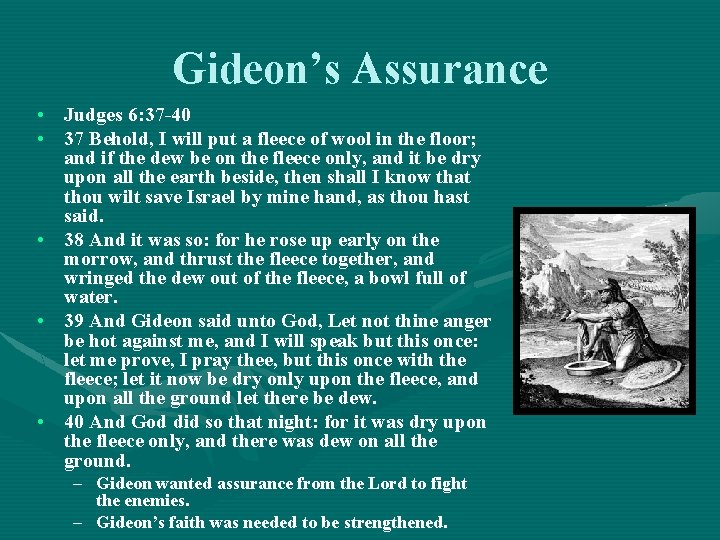 Gideon's Assurance

• Judges 6:37-40
• 37 Behold, I will put a fleece of wool in the floor; and if the dew be on the fleece only, and it be dry upon all the earth beside, then shall I know that thou wilt save Israel by mine hand, as thou hast said.
• 38 And it was so: for he rose up early on the morrow, and thrust the fleece together, and wringed the dew out of the fleece, a bowl full of water.
• 39 And Gideon said unto God, Let not thine anger be hot against me, and I will speak but this once: let me prove, I pray thee, but this once with the fleece; let it now be dry only upon the fleece, and upon all the ground let there be dew.
• 40 And God did so that night: for it was dry upon the fleece only, and there was dew on all the ground.
– Gideon wanted assurance from the Lord to fight the enemies.
– Gideon's faith was needed to be strengthened.